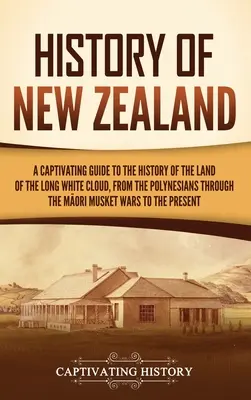 HISTORY OF NEW ZEALAND

A CAPTIVATING GUIDE TO THE HISTORY OF THE LAND OF THE LONG WHITE CLOUD, FROM THE POLYNESIANS THROUGH THE MĀORI MUSKET WARS TO THE PRESENT

CAPTIVATING HISTORY